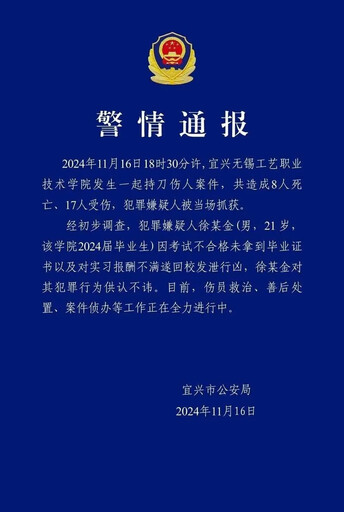 警情通报

2024年11月16日18时30分许，宜兴无锡工艺职业技术学院发生一起持刀伤人案件，共造成8人死亡、17人受伤，犯罪嫌疑人被当场抓获。

经初步调查，犯罪嫌疑人徐某金（男，21岁，该学院2024届毕业生）因考试不合格未拿到毕业证书以及对实习报酬不满遂回校发泄行凶，徐某金对其犯罪行为供认不讳。目前，伤员救治、善后处置、案件侦办等工作正在全力进行中。

宜兴市公安局
2024年11月16日